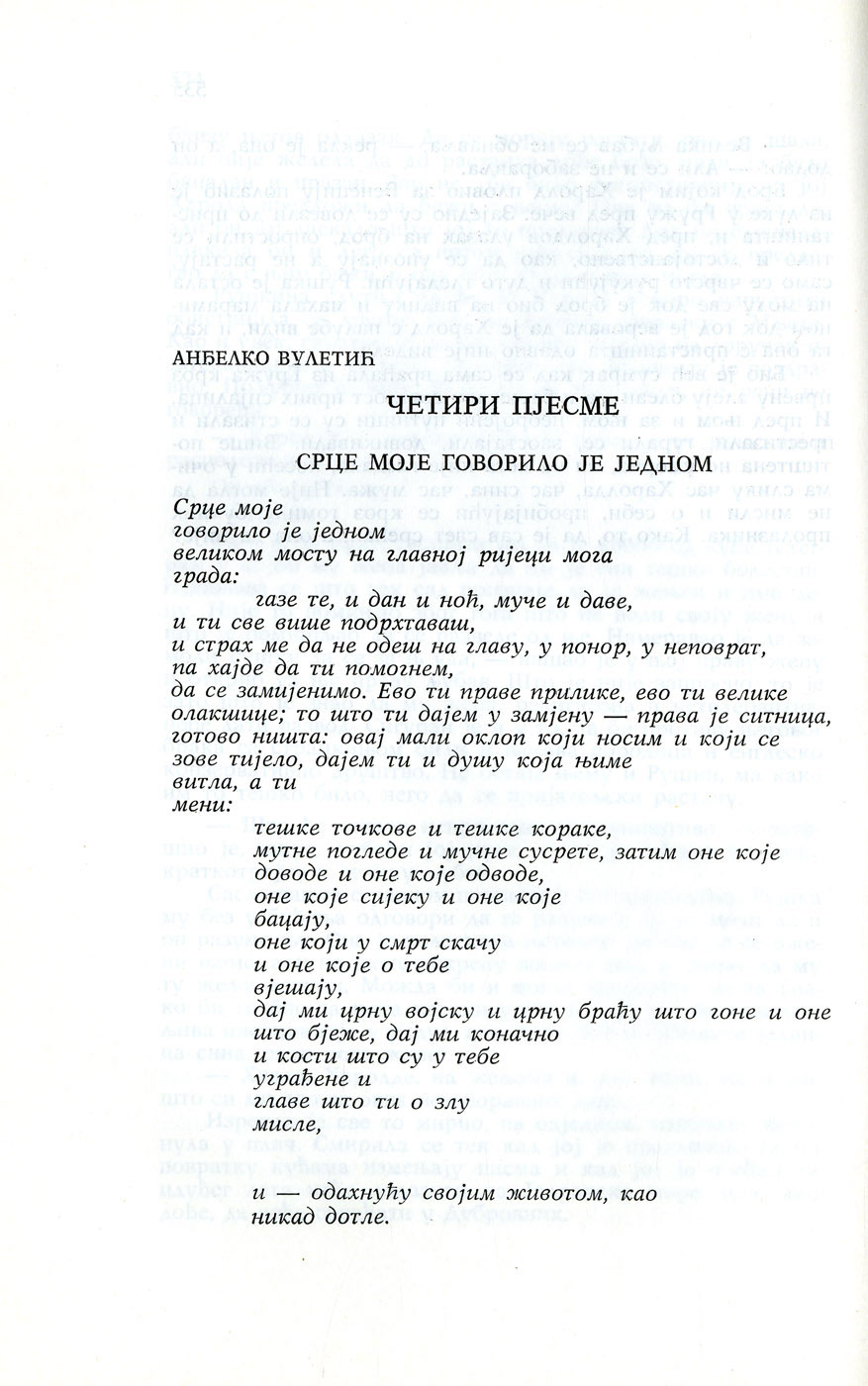 АНЂЕЛКО ВУЛЕТИЋ

ЧЕТИРИ ПЈЕСМЕ

СРЦЕ МОЈЕ ГОВОРИЛО ЈЕ ЈЕДНОМ

Срце моје
говорило је једном
великом мосту на главној ријеци мога
града:

газе те, и дан и ноћ, муче и даве,
и ти све више подрхтаваш,
и страх ме да не одеш на главу, у понор, у неповрат,
па хајде да ти помогнем,
да се замијенимо. Ево ти праве прилике, ево ти велике
олакшице; то што ти дајем у замјену — права је ситница,
готово ништа: овај мали оклоп који носим и који се
зове тијело, дајем ти и душу која њиме
витла, а ти
мени:

тешке точкове и тешке кораке,
мутне погледе и мучне сусрете, затим оне које
доводе и оне које одводе,
оне које сијеку и оне које
бацају,
оне који у смрт скачу
и оне које о тебе
вјешају,
дај ми црну војску и црну браћу што гоне и оне
што бјеже, дај ми коначно
и кости што су у тебе
уграђене и
главе што ти о злу
мисле,

и — одахнућу својим животом, као
никад дотле.